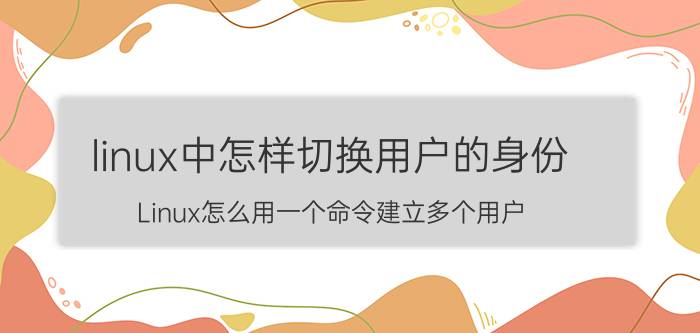 linux中怎样切换用户的身份

Linux怎么用一个命令建立多个用户